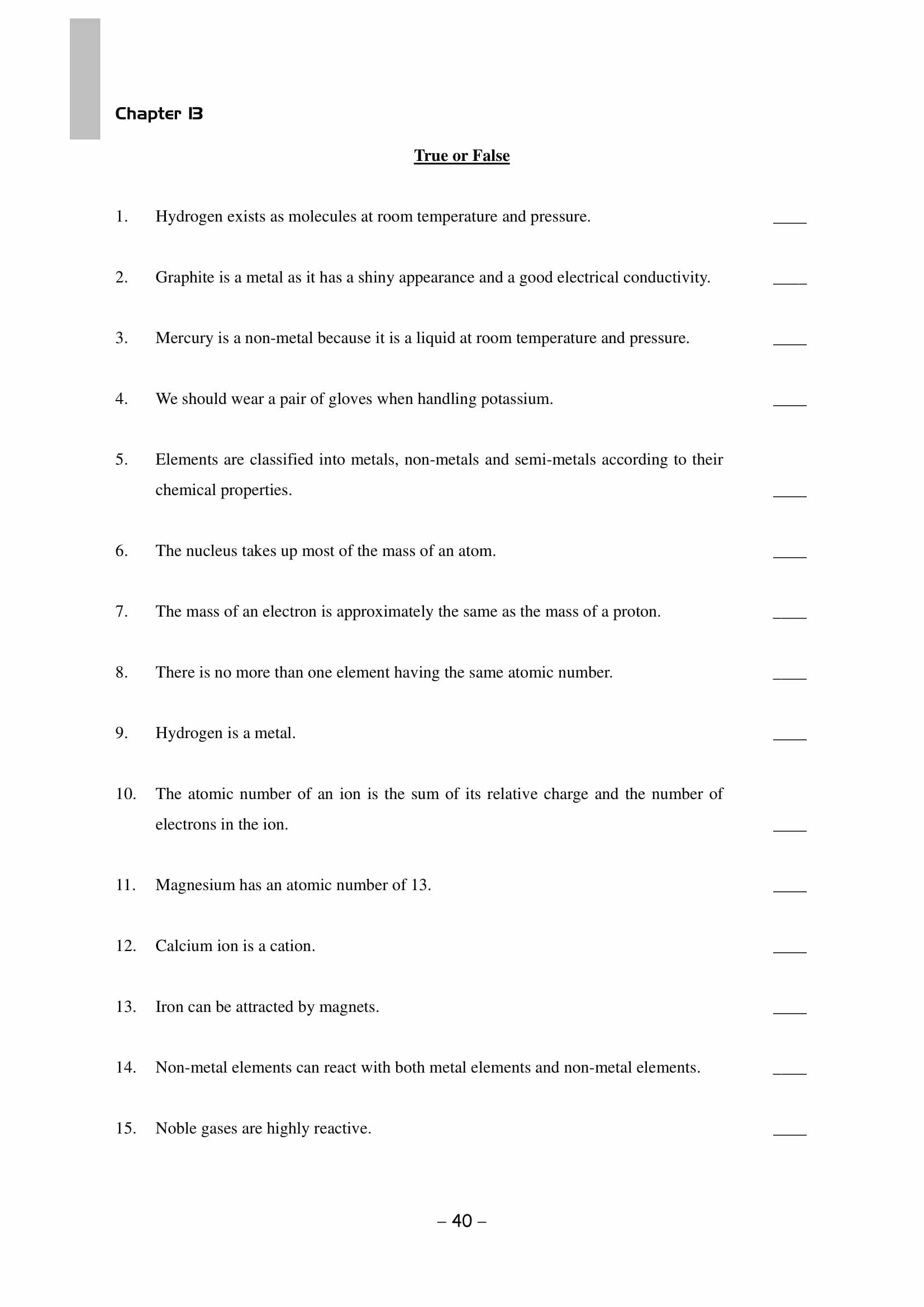 Chapter 13

True or False

1. Hydrogen exists as molecules at room temperature and pressure. ____

2. Graphite is a metal as it has a shiny appearance and a good electrical conductivity. ____

3. Mercury is a non-metal because it is a liquid at room temperature and pressure. ____

4. We should wear a pair of gloves when handling potassium. ____

5. Elements are classified into metals, non-metals and semi-metals according to their chemical properties. ____

6. The nucleus takes up most of the mass of an atom. ____

7. The mass of an electron is approximately the same as the mass of a proton. ____

8. There is no more than one element having the same atomic number. ____

9. Hydrogen is a metal. ____

10. The atomic number of an ion is the sum of its relative charge and the number of electrons in the ion. ____

11. Magnesium has an atomic number of 13. ____

12. Calcium ion is a cation. ____

13. Iron can be attracted by magnets. ____

14. Non-metal elements can react with both metal elements and non-metal elements. ____

15. Noble gases are highly reactive. ____

– 40 –